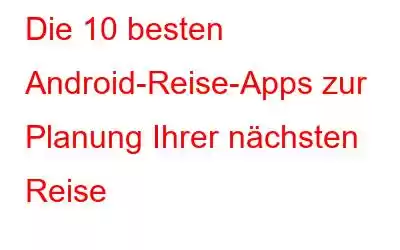 Die 10 besten Android-Reise-Apps zur Planung Ihrer nächsten Reise